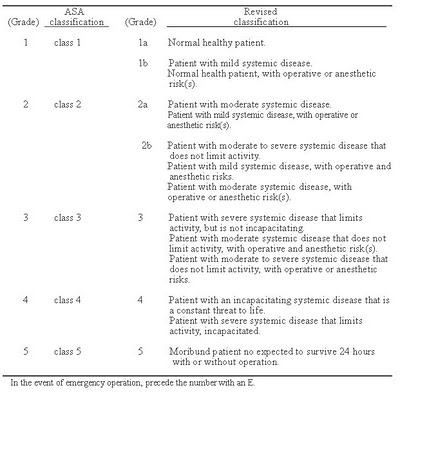 | (Grade) | ASA classification | (Grade) | Revised classification |
|---|---|---|---|
| 1 | class 1 | 1a | Normal healthy patient. |
| | | 1b | Patient with mild systemic disease. Normal health patient, with operative or anesthetic risk(s). |
| 2 | class 2 | 2a | Patient with moderate systemic disease. Patient with mild systemic disease, with operative or anesthetic risk(s). |
| | | 2b | Patient with moderate to severe systemic disease that does not limit activity. Patient with mild systemic disease, with operative and anesthetic risks. Patient with moderate systemic disease, with operative or anesthetic risk(s). |
| 3 | class 3 | 3 | Patient with severe systemic disease that limits activity, but is not incapacitating. Patient with moderate systemic disease that does not limit activity, with operative and anesthetic risk(s). Patient with moderate to severe systemic disease that does not limit activity, with operative or anesthetic risks. |
| 4 | class 4 | 4 | Patient with an incapacitating systemic disease that is a constant threat to life. Patient with severe systemic disease that limits activity, incapacitated. |
| 5 | class 5 | 5 | Moribund patient no expected to survive 24 hours with or without operation. |

In the event of emergency operation, precede the number with an E.